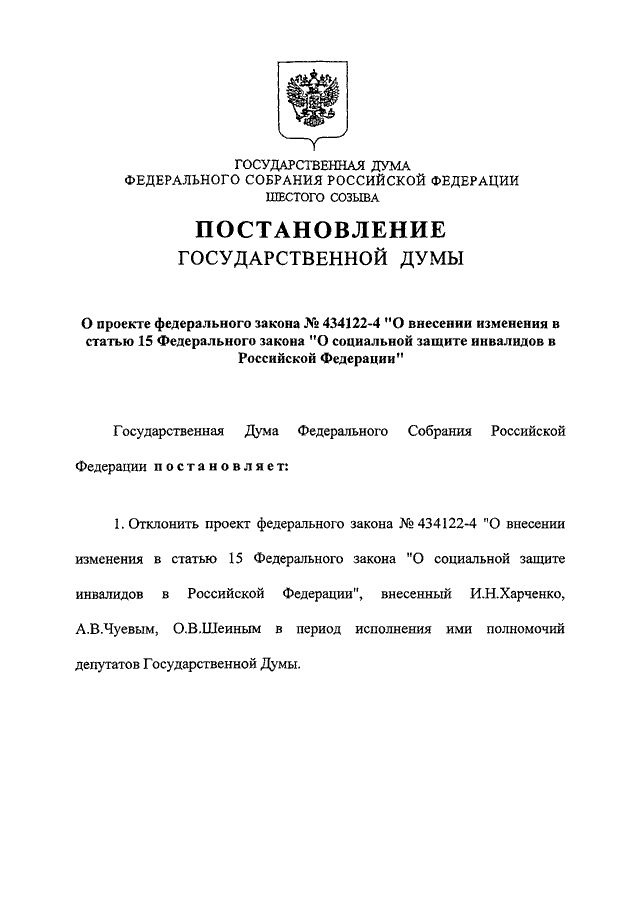 ГОСУДАРСТВЕННАЯ ДУМА
ФЕДЕРАЛЬНОГО СОБРАНИЯ РОССИЙСКОЙ ФЕДЕРАЦИИ
ШЕСТОГО СОЗЫВА

ПОСТАНОВЛЕНИЕ
ГОСУДАРСТВЕННОЙ ДУМЫ

О проекте федерального закона № 434122-4 "О внесении изменения в статью 15 Федерального закона "О социальной защите инвалидов в Российской Федерации"

Государственная Дума Федерального Собрания Российской Федерации постановляет:

1. Отклонить проект федерального закона № 434122-4 "О внесении изменения в статью 15 Федерального закона "О социальной защите инвалидов в Российской Федерации", внесенный И.Н.Харченко, А.В.Чуевым, О.В.Шеиным в период исполнения ими полномочий депутатов Государственной Думы.